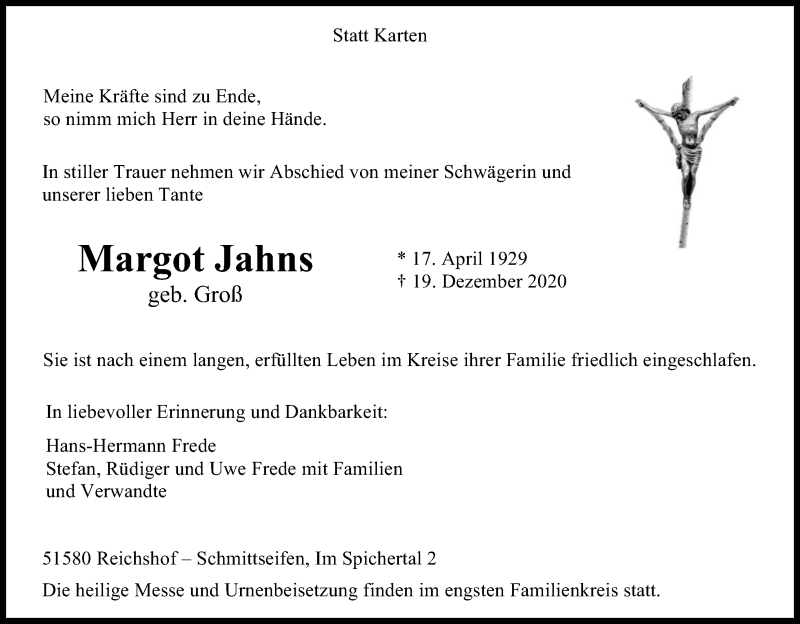 Statt Karten

Meine Kräfte sind zu Ende,
so nimm mich Herr in deine Hände.

In stiller Trauer nehmen wir Abschied von meiner Schwägerin und unserer lieben Tante

Margot Jahns
geb. Groß

* 17. April 1929
† 19. Dezember 2020

Sie ist nach einem langen, erfüllten Leben im Kreise ihrer Familie friedlich eingeschlafen.

In liebevoller Erinnerung und Dankbarkeit:

Hans-Hermann Frede
Stefan, Rüdiger und Uwe Frede mit Familien
und Verwandte

51580 Reichshof – Schmittseifen, Im Spichertal 2

Die heilige Messe und Urnenbeisetzung finden im engsten Familienkreis statt.